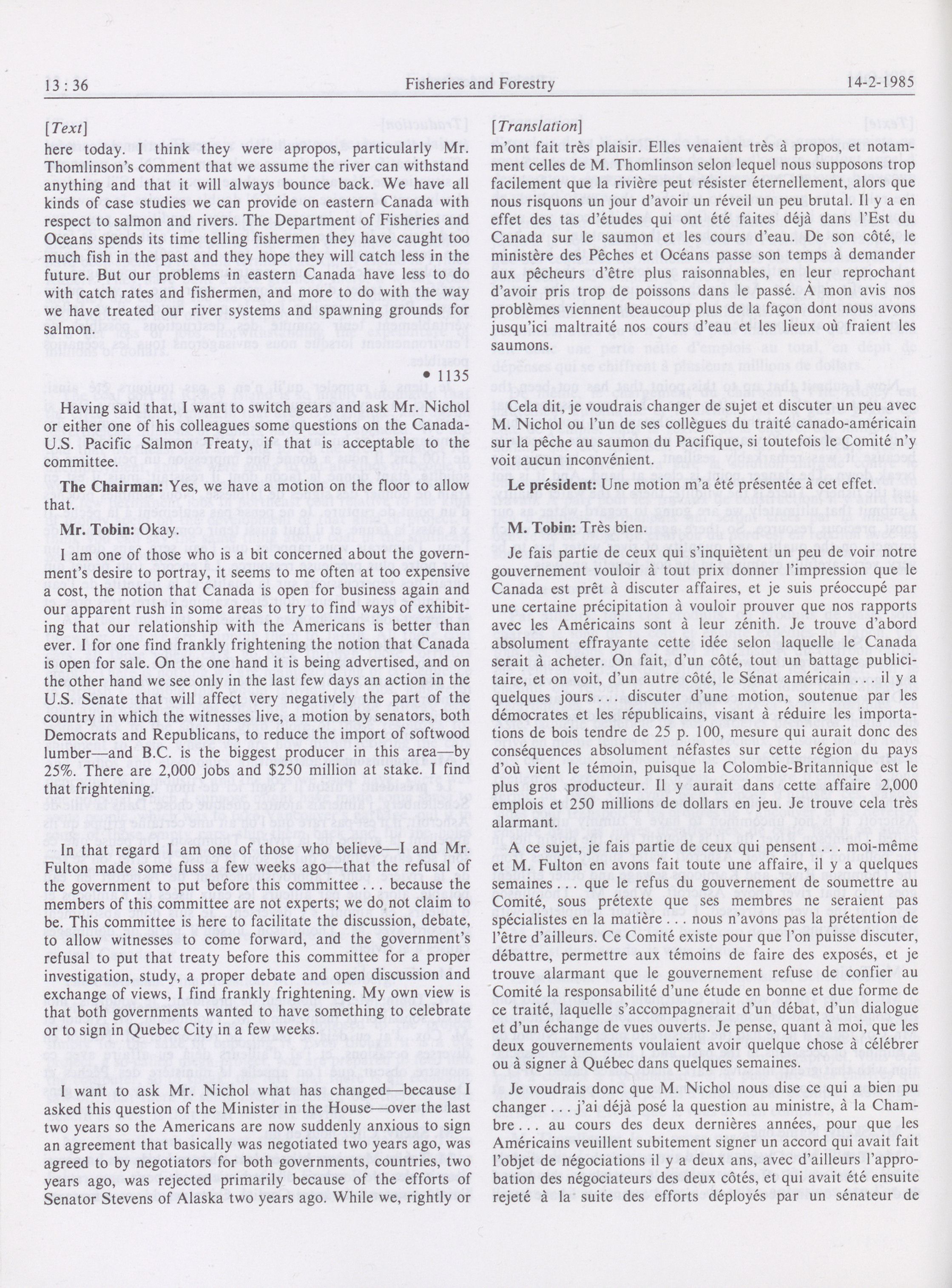 13 : 36    Fisheries and Forestry    14-2-1985

[Text]

here today. I think they were apropos, particularly Mr. Thomlinson's comment that we assume the river can withstand anything and that it will always bounce back. We have all kinds of case studies we can provide on eastern Canada with respect to salmon and rivers. The Department of Fisheries and Oceans spends its time telling fishermen they have caught too much fish in the past and they hope they will catch less in the future. But our problems in eastern Canada have less to do with catch rates and fishermen, and more to do with the way we have treated our river systems and spawning grounds for salmon.

• 1135

Having said that, I want to switch gears and ask Mr. Nichol or either one of his colleagues some questions on the Canada-U.S. Pacific Salmon Treaty, if that is acceptable to the committee.

**The Chairman:** Yes, we have a motion on the floor to allow that.

**Mr. Tobin:** Okay.

I am one of those who is a bit concerned about the government's desire to portray, it seems to me often at too expensive a cost, the notion that Canada is open for business again and our apparent rush in some areas to try to find ways of exhibiting that our relationship with the Americans is better than ever. I for one find frankly frightening the notion that Canada is open for sale. On the one hand it is being advertised, and on the other hand we see only in the last few days an action in the U.S. Senate that will affect very negatively the part of the country in which the witnesses live, a motion by senators, both Democrats and Republicans, to reduce the import of softwood lumber—and B.C. is the biggest producer in this area—by 25%. There are 2,000 jobs and $250 million at stake. I find that frightening.

In that regard I am one of those who believe—I and Mr. Fulton made some fuss a few weeks ago—that the refusal of the government to put before this committee . . . because the members of this committee are not experts; we do not claim to be. This committee is here to facilitate the discussion, debate, to allow witnesses to come forward, and the government's refusal to put that treaty before this committee for a proper investigation, study, a proper debate and open discussion and exchange of views, I find frankly frightening. My own view is that both governments wanted to have something to celebrate or to sign in Quebec City in a few weeks.

I want to ask Mr. Nichol what has changed—because I asked this question of the Minister in the House—over the last two years so the Americans are now suddenly anxious to sign an agreement that basically was negotiated two years ago, was agreed to by negotiators for both governments, countries, two years ago, was rejected primarily because of the efforts of Senator Stevens of Alaska two years ago. While we, rightly or

[Translation]

m'ont fait très plaisir. Elles venaient très à propos, et notamment celles de M. Thomlinson selon lequel nous supposons trop facilement que la rivière peut résister éternellement, alors que nous risquons un jour d'avoir un réveil un peu brutal. Il y a en effet des tas d'études qui ont été faites déjà dans l'Est du Canada sur le saumon et les cours d'eau. De son côté, le ministère des Pêches et Océans passe son temps à demander aux pêcheurs d'être plus raisonnables, en leur reprochant d'avoir pris trop de poissons dans le passé. À mon avis nos problèmes viennent beaucoup plus de la façon dont nous avons jusqu'ici maltraité nos cours d'eau et les lieux où fraient les saumons.

Cela dit, je voudrais changer de sujet et discuter un peu avec M. Nichol ou l'un de ses collègues du traité canado-américain sur la pêche au saumon du Pacifique, si toutefois le Comité n'y voit aucun inconvénient.

**Le président:** Une motion m'a été présentée à cet effet.

**M. Tobin:** Très bien.

Je fais partie de ceux qui s'inquiètent un peu de voir notre gouvernement vouloir à tout prix donner l'impression que le Canada est prêt à discuter affaires, et je suis préoccupé par une certaine précipitation à vouloir prouver que nos rapports avec les Américains sont à leur zénith. Je trouve d'abord absolument effrayante cette idée selon laquelle le Canada serait à acheter. On fait, d'un côté, tout un battage publicitaire, et on voit, d'un autre côté, le Sénat américain . . . il y a quelques jours . . . discuter d'une motion, soutenue par les démocrates et les républicains, visant à réduire les importations de bois tendre de 25 p. 100, mesure qui aurait donc des conséquences absolument néfastes sur cette région du pays d'où vient le témoin, puisque la Colombie-Britannique est le plus gros producteur. Il y aurait dans cette affaire 2,000 emplois et 250 millions de dollars en jeu. Je trouve cela très alarmant.

A ce sujet, je fais partie de ceux qui pensent . . . moi-même et M. Fulton en avons fait toute une affaire, il y a quelques semaines . . . que le refus du gouvernement de soumettre au Comité, sous prétexte que ses membres ne seraient pas spécialistes en la matière . . . nous n'avons pas la prétention de l'être d'ailleurs. Ce Comité existe pour que l'on puisse discuter, débattre, permettre aux témoins de faire des exposés, et je trouve alarmant que le gouvernement refuse de confier au Comité la responsabilité d'une étude en bonne et due forme de ce traité, laquelle s'accompagnerait d'un débat, d'un dialogue et d'un échange de vues ouverts. Je pense, quant à moi, que les deux gouvernements voulaient avoir quelque chose à célébrer ou à signer à Québec dans quelques semaines.

Je voudrais donc que M. Nichol nous dise ce qui a bien pu changer . . . j'ai déjà posé la question au ministre, à la Chambre . . . au cours des deux dernières années, pour que les Américains veuillent subitement signer un accord qui avait fait l'objet de négociations il y a deux ans, avec d'ailleurs l'approbation des négociateurs des deux côtés, et qui avait été ensuite rejeté à la suite des efforts déployés par un sénateur de